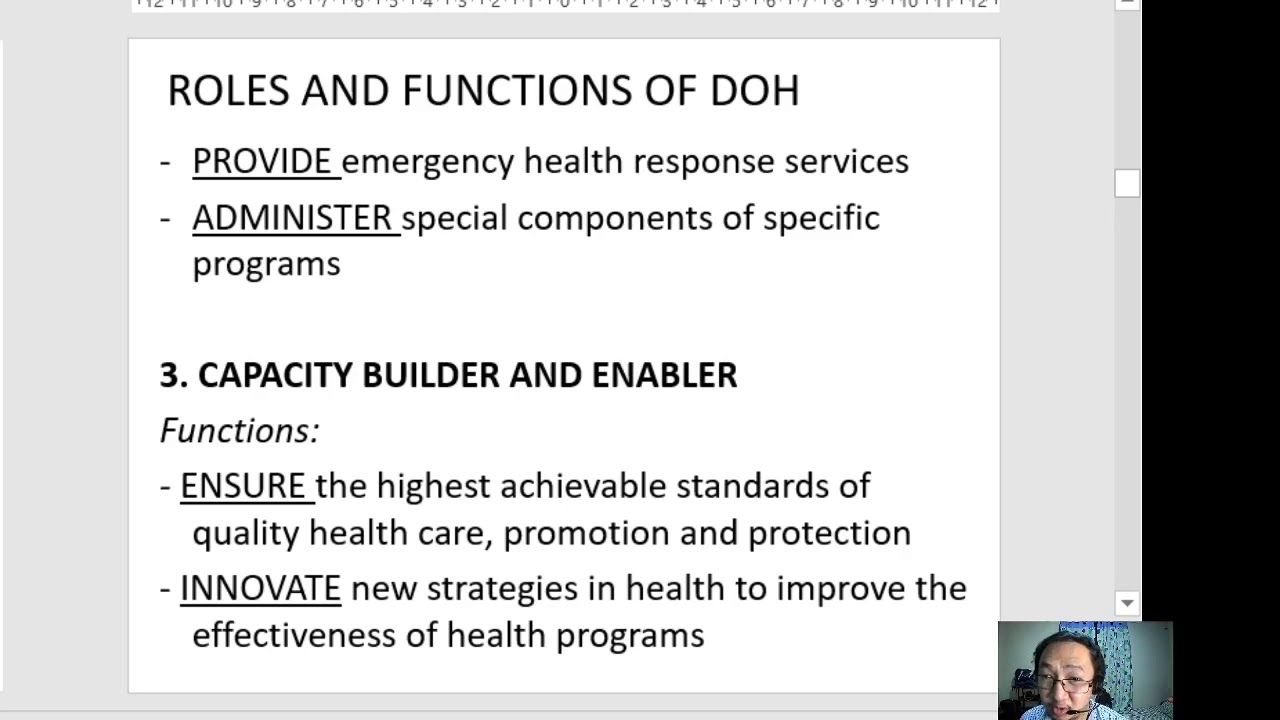 ROLES AND FUNCTIONS OF DOH

- PROVIDE emergency health response services

- ADMINISTER special components of specific programs

3. CAPACITY BUILDER AND ENABLER

Functions:

- ENSURE the highest achievable standards of quality health care, promotion and protection

- INNOVATE new strategies in health to improve the effectiveness of health programs